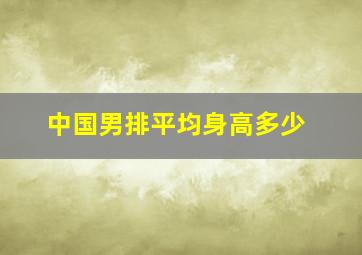 中国男排平均身高多少